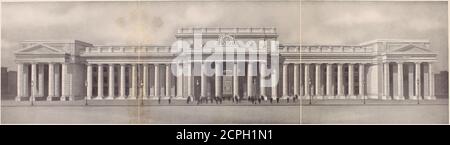 alamy

alamy - 2CPH1N1